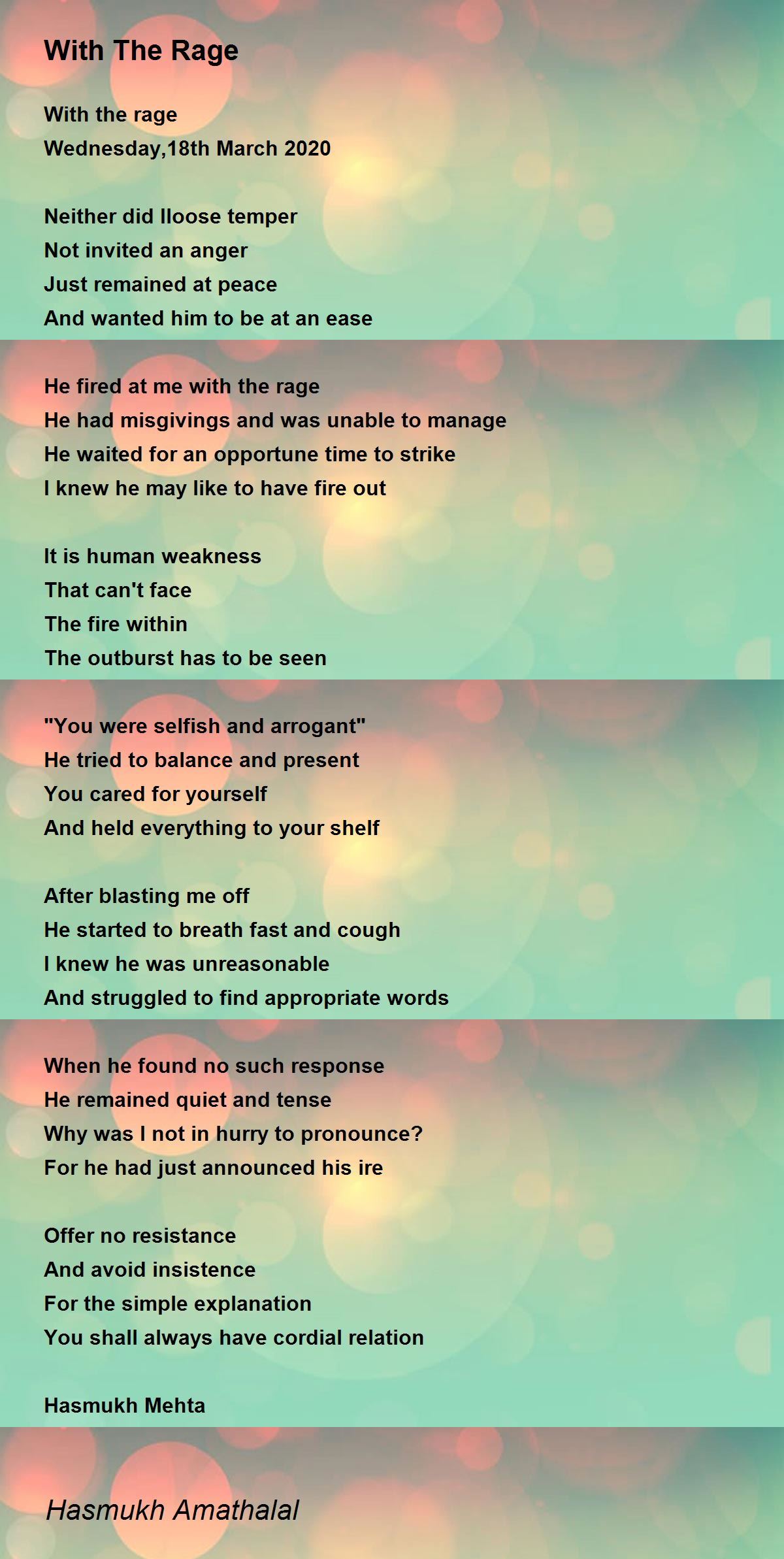 With The Rage

With the rage
Wednesday,18th March 2020

Neither did Iloose temper
Not invited an anger
Just remained at peace
And wanted him to be at an ease

He fired at me with the rage
He had misgivings and was unable to manage
He waited for an opportune time to strike
I knew he may like to have fire out

It is human weakness
That can't face
The fire within
The outburst has to be seen

"You were selfish and arrogant"
He tried to balance and present
You cared for yourself
And held everything to your shelf

After blasting me off
He started to breath fast and cough
I knew he was unreasonable
And struggled to find appropriate words

When he found no such response
He remained quiet and tense
Why was I not in hurry to pronounce?
For he had just announced his ire

Offer no resistance
And avoid insistence
For the simple explanation
You shall always have cordial relation

Hasmukh Mehta

Hasmukh Amathalal